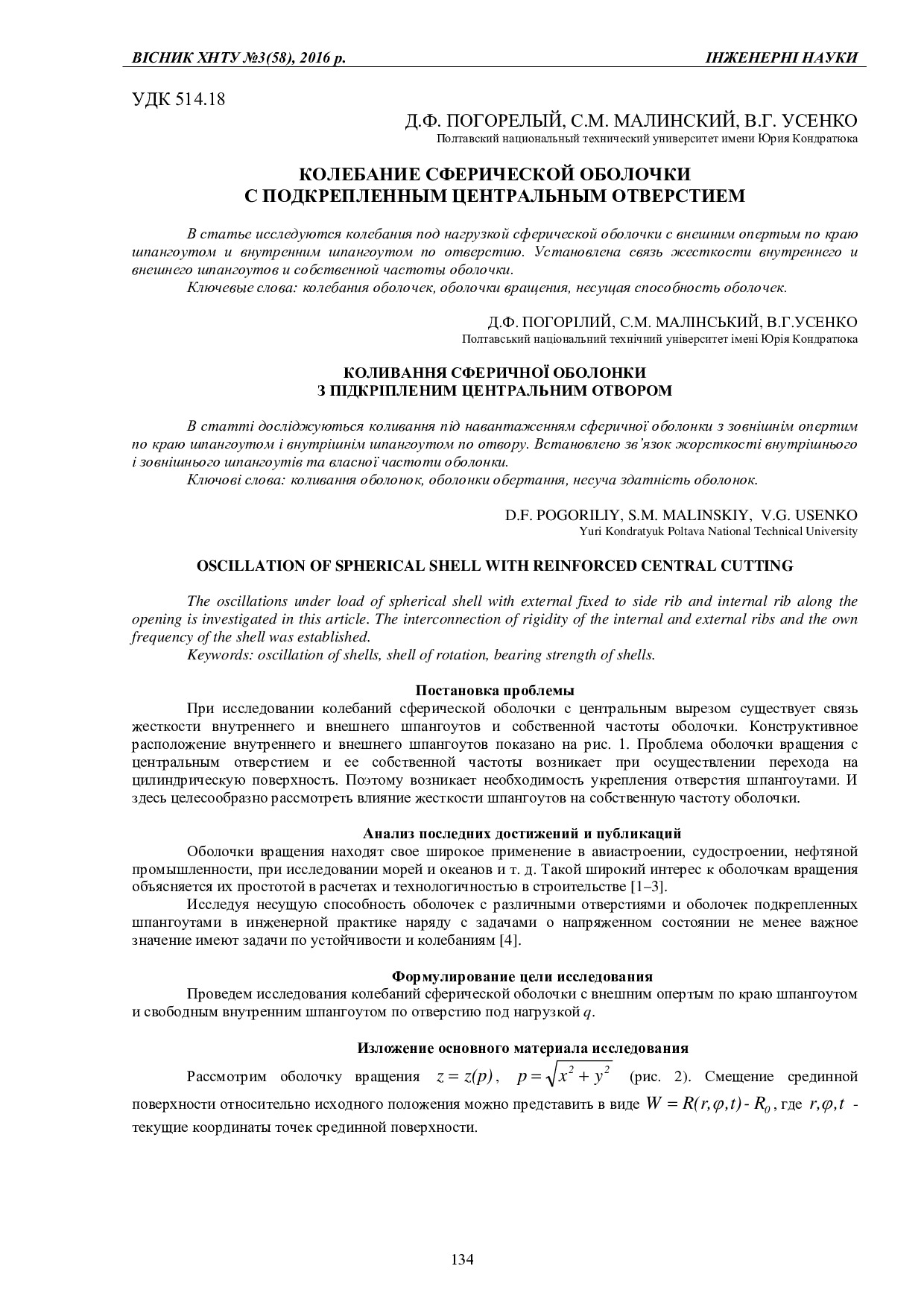 ВІСНИК ХНТУ №3(58), 2016 р.

ІНЖЕНЕРНІ НАУКИ

УДК 514.18

Д.Ф. ПОГОРЕЛЫЙ, С.М. МАЛИНСКИЙ, В.Г. УСЕНКО
Полтавский национальный технический университет имени Юрия Кондратюка

КОЛЕБАНИЕ СФЕРИЧЕСКОЙ ОБОЛОЧКИ
С ПОДКРЕПЛЕННЫМ ЦЕНТРАЛЬНЫМ ОТВЕРСТИЕМ

В статье исследуются колебания под нагрузкой сферической оболочки с внешним опертым по краю шпангоутом и внутренним шпангоутом по отверстию. Установлена связь жесткости внутреннего и внешнего шпангоутов и собственной частоты оболочки.
Ключевые слова: колебания оболочек, оболочки вращения, несущая способность оболочек.

Д.Ф. ПОГОРІЛИЙ, С.М. МАЛІНСЬКИЙ, В.Г.УСЕНКО
Полтавський національний технічний університет імені Юрія Кондратюка

КОЛИВАННЯ СФЕРИЧНОЇ ОБОЛОНКИ
З ПІДКРІПЛЕНИМ ЦЕНТРАЛЬНИМ ОТВОРОМ

В статті досліджуються коливання під навантаженням сферичної оболонки з зовнішнім опертим по краю шпангоутом і внутрішнім шпангоутом по отвору. Встановлено зв'язок жорсткості внутрішнього і зовнішнього шпангоутів та власної частоти оболонки.
Ключові слова: коливання оболонок, оболонки обертання, несуча здатність оболонок.

D.F. POGORILIY, S.M. MALINSKIY, V.G. USENKO
Yuri Kondratyuk Poltava National Technical University

OSCILLATION OF SPHERICAL SHELL WITH REINFORCED CENTRAL CUTTING

The oscillations under load of spherical shell with external fixed to side rib and internal rib along the opening is investigated in this article. The interconnection of rigidity of the internal and external ribs and the own frequency of the shell was established.
Keywords: oscillation of shells, shell of rotation, bearing strength of shells.

Постановка проблемы

При исследовании колебаний сферической оболочки с центральным вырезом существует связь жесткости внутреннего и внешнего шпангоутов и собственной частоты оболочки. Конструктивное расположение внутреннего и внешнего шпангоутов показано на рис. 1. Проблема оболочки вращения с центральным отверстием и ее собственной частоты возникает при осуществлении перехода на цилиндрическую поверхность. Поэтому возникает необходимость укрепления отверстия шпангоутами. И здесь целесообразно рассмотреть влияние жесткости шпангоутов на собственную частоту оболочки.

Анализ последних достижений и публикаций

Оболочки вращения находят свое широкое применение в авиастроении, судостроении, нефтяной промышленности, при исследовании морей и океанов и т. д. Такой широкий интерес к оболочкам вращения объясняется их простотой в расчетах и технологичностью в строительстве [1–3].

Исследуя несущую способность оболочек с различными отверстиями и оболочек подкрепленных шпангоутами в инженерной практике наряду с задачами о напряженном состоянии не менее важное значение имеют задачи по устойчивости и колебаниям [4].

Формулирование цели исследования

Проведем исследования колебаний сферической оболочки с внешним опертым по краю шпангоутом и свободным внутренним шпангоутом по отверстию под нагрузкой $q$.

Изложение основного материала исследования

Рассмотрим оболочку вращения $z = z(p)$, $p = \sqrt{x^2 + y^2}$ (рис. 2). Смещение срединной поверхности относительно исходного положения можно представить в виде $W = R(r,\varphi,t) - R_0$, где $r,\varphi,t$ - текущие координаты точек срединной поверхности.

134